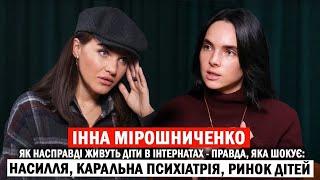 ІННА МІРОШНИЧЕНКО

ЯК НАСПРАВДІ ЖИВУТЬ ДІТИ В ІНТЕРНАТАХ - ПРАВДА, ЯКА ШОКУЄ:

НАСИЛЛЯ, КАРАЛЬНА ПСИХІАТРІЯ, РИНОК ДІТЕЙ